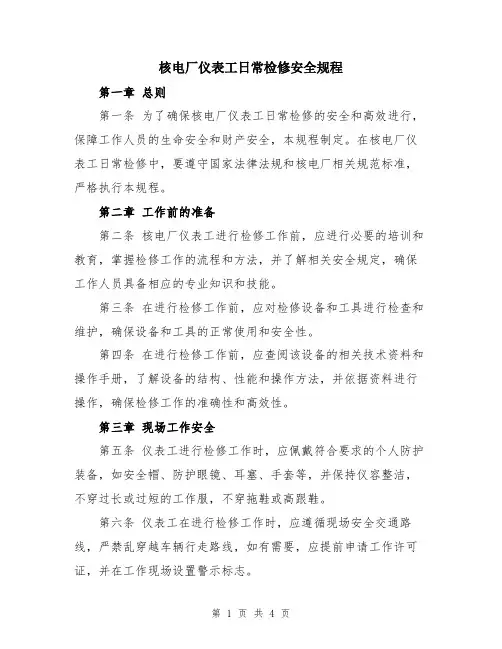 核电厂仪表工日常检修安全规程

第一章 总则

第一条 为了确保核电厂仪表工日常检修的安全和高效进行，保障工作人员的生命安全和财产安全，本规程制定。在核电厂仪表工日常检修中，要遵守国家法律法规和核电厂相关规范标准，严格执行本规程。

第二章 工作前的准备

第二条 核电厂仪表工进行检修工作前，应进行必要的培训和教育，掌握检修工作的流程和方法，并了解相关安全规定，确保工作人员具备相应的专业知识和技能。

第三条 在进行检修工作前，应对检修设备和工具进行检查和维护，确保设备和工具的正常使用和安全性。

第四条 在进行检修工作前，应查阅该设备的相关技术资料和操作手册，了解设备的结构、性能和操作方法，并依据资料进行操作，确保检修工作的准确性和高效性。

第三章 现场工作安全

第五条 仪表工进行检修工作时，应佩戴符合要求的个人防护装备，如安全帽、防护眼镜、耳塞、手套等，并保持仪容整洁，不穿过长或过短的工作服，不穿拖鞋或高跟鞋。

第六条 仪表工在进行检修工作时，应遵循现场安全交通路线，严禁乱穿越车辆行走路线，如有需要，应提前申请工作许可证，并在工作现场设置警示标志。

第 1 页 共 4 页